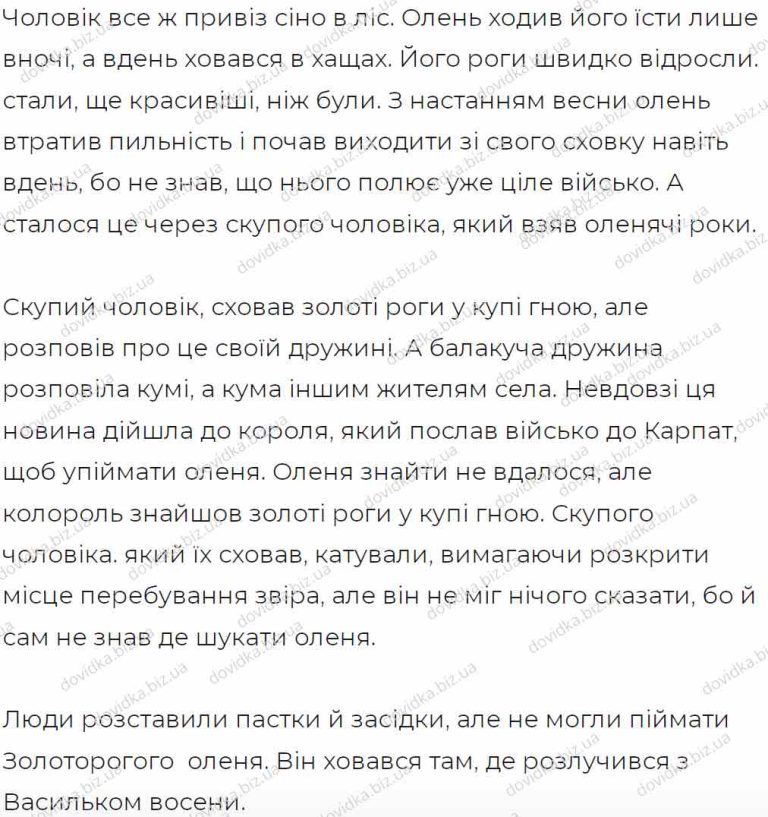 Чоловік все ж привіз сіно в ліс. Олень ходив його їсти лише вночі, а вдень ховався в хащах. Його роги швидко відросли. стали, ще красивіші, ніж були. З настанням весни олень втратив пильність і почав виходити зі свого сховку навіть вдень, бо не знав, що нього полює уже ціле військо. А сталося це через скупого чоловіка, який взяв оленячі роки.

Скупий чоловік, сховав золоті роги у купі гною, але розповів про це своїй дружині. А балакуча дружина розповіла кумі, а кума іншим жителям села. Невдовзі ця новина дійшла до короля, який послав військо до Карпат, щоб упіймати оленя. Оленя знайти не вдалося, але колороль знайшов золоті роги у купі гною. Скупого чоловіка. який їх сховав, катували, вимагаючи розкрити місце перебування звіра, але він не міг нічого сказати, бо й сам не знав де шукати оленя.

Люди розставили пастки й засідки, але не могли піймати Золоторогого оленя. Він ховався там, де розлучився з Васильком восени.

dovidka.biz.ua